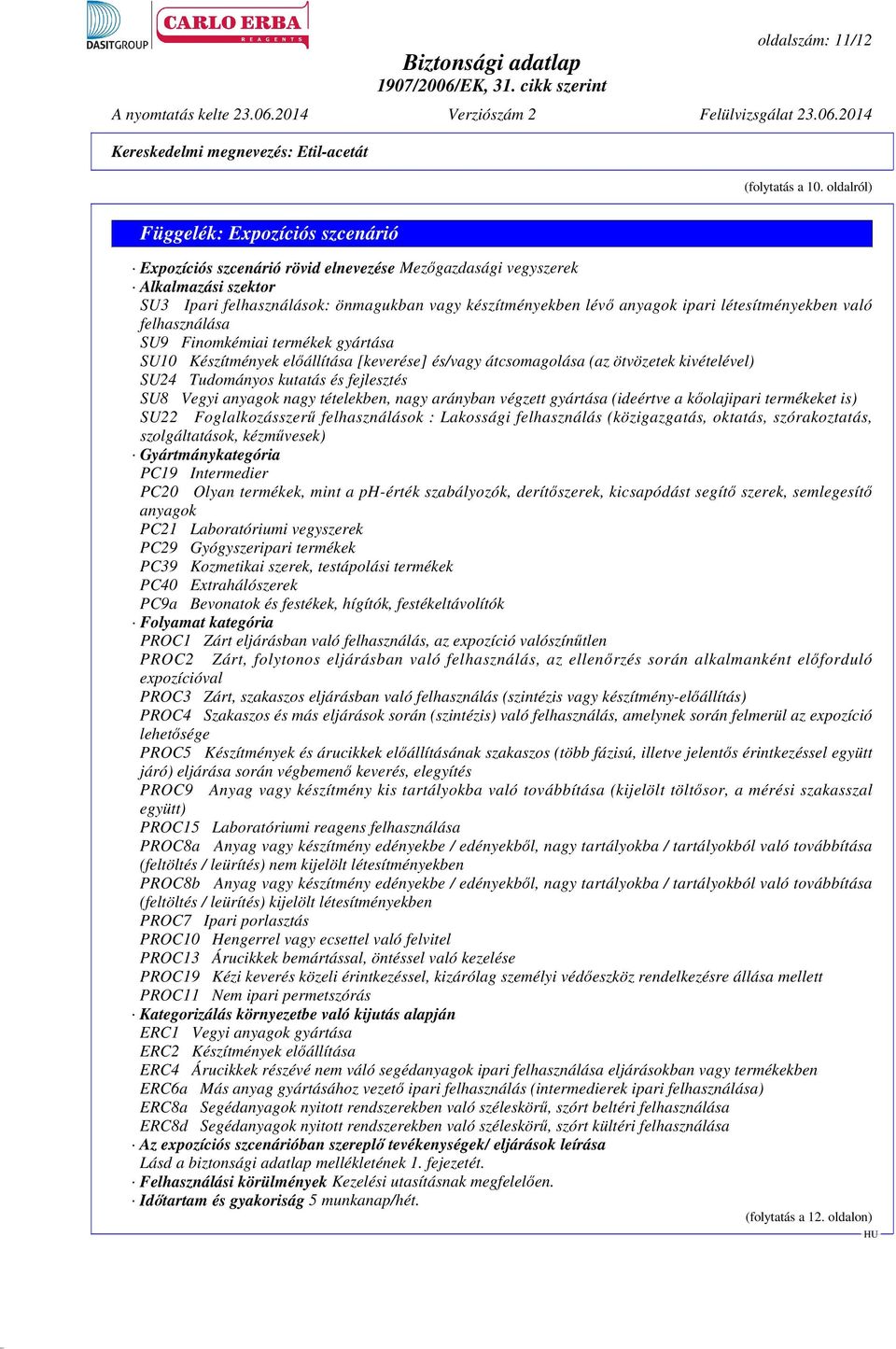 DASITGROUP CARLO ERBA REAGENTS

oldalszám: 11/12

Biztonsági adatlap
1907/2006/EK, 31. cikk szerint

A nyomtatás kelte 23.06.2014 Verziószám 2 Felülvizsgálat 23.06.2014

Kereskedelmi megnevezés: Etil-acetát

(folytatás a 10. oldalról)

Függelék: Expozíciós szcenárió

· Expozíciós szcenárió rövid elnevezése Mezőgazdasági vegyszerek
· Alkalmazási szektor
SU3 Ipari felhasználások: önmagukban vagy készítményekben lévő anyagok ipari létesítményekben való felhasználása
SU9 Finomkémiai termékek gyártása
SU10 Készítmények előállítása [keverése] és/vagy átcsomagolása (az ötvözetek kivételével)
SU24 Tudományos kutatás és fejlesztés
SU8 Vegyi anyagok nagy tételekben, nagy arányban végzett gyártása (ideértve a kőolajipari termékeket is)
SU22 Foglalkozásszerű felhasználások : Lakossági felhasználás (közigazgatás, oktatás, szórakoztatás, szolgáltatások, kézművesek)
· Gyártmánykategória
PC19 Intermedier
PC20 Olyan termékek, mint a ph-érték szabályozók, derítőszerek, kicsapódást segítő szerek, semlegesítő anyagok
PC21 Laboratóriumi vegyszerek
PC29 Gyógyszeripari termékek
PC39 Kozmetikai szerek, testápolási termékek
PC40 Extrahálószerek
PC9a Bevonatok és festékek, hígítók, festékeltávolítók
· Folyamat kategória
PROC1 Zárt eljárásban való felhasználás, az expozíció valószínűtlen
PROC2 Zárt, folytonos eljárásban való felhasználás, az ellenőrzés során alkalmanként előforduló expozícióval
PROC3 Zárt, szakaszos eljárásban való felhasználás (szintézis vagy készítmény-előállítás)
PROC4 Szakaszos és más eljárások során (szintézis) való felhasználás, amelynek során felmerül az expozíció lehetősége
PROC5 Készítmények és árucikkek előállításának szakaszos (több fázisú, illetve jelentős érintkezéssel együtt járó) eljárása során végbemenő keverés, elegyítés
PROC9 Anyag vagy készítmény kis tartályokba való továbbítása (kijelölt töltősor, a mérési szakasszal együtt)
PROC15 Laboratóriumi reagens felhasználása
PROC8a Anyag vagy készítmény edényekbe / edényekből, nagy tartályokba / tartályokból való továbbítása (feltöltés / leürítés) nem kijelölt létesítményekben
PROC8b Anyag vagy készítmény edényekbe / edényekből, nagy tartályokba / tartályokból való továbbítása (feltöltés / leürítés) kijelölt létesítményekben
PROC7 Ipari porlasztás
PROC10 Hengerrel vagy ecsettel való felvitel
PROC13 Árucikkek bemártással, öntéssel való kezelése
PROC19 Kézi keverés közeli érintkezéssel, kizárólag személyi védőeszköz rendelkezésre állása mellett
PROC11 Nem ipari permetszórás
· Kategorizálás környezetbe való kijutás alapján
ERC1 Vegyi anyagok gyártása
ERC2 Készítmények előállítása
ERC4 Árucikkek részévé nem váló segédanyagok ipari felhasználása eljárásokban vagy termékekben
ERC6a Más anyag gyártásához vezető ipari felhasználás (intermedierek ipari felhasználása)
ERC8a Segédanyagok nyitott rendszerekben való széleskörű, szórt beltéri felhasználása
ERC8d Segédanyagok nyitott rendszerekben való széleskörű, szórt kültéri felhasználása
· Az expozíciós szcenárióban szereplő tevékenységek/ eljárások leírása
Lásd a biztonsági adatlap mellékletének 1. fejezetét.
· Felhasználási körülmények Kezelési utasításnak megfelelően.
· Időtartam és gyakoriság 5 munkanap/hét.

(folytatás a 12. oldalon)

HU